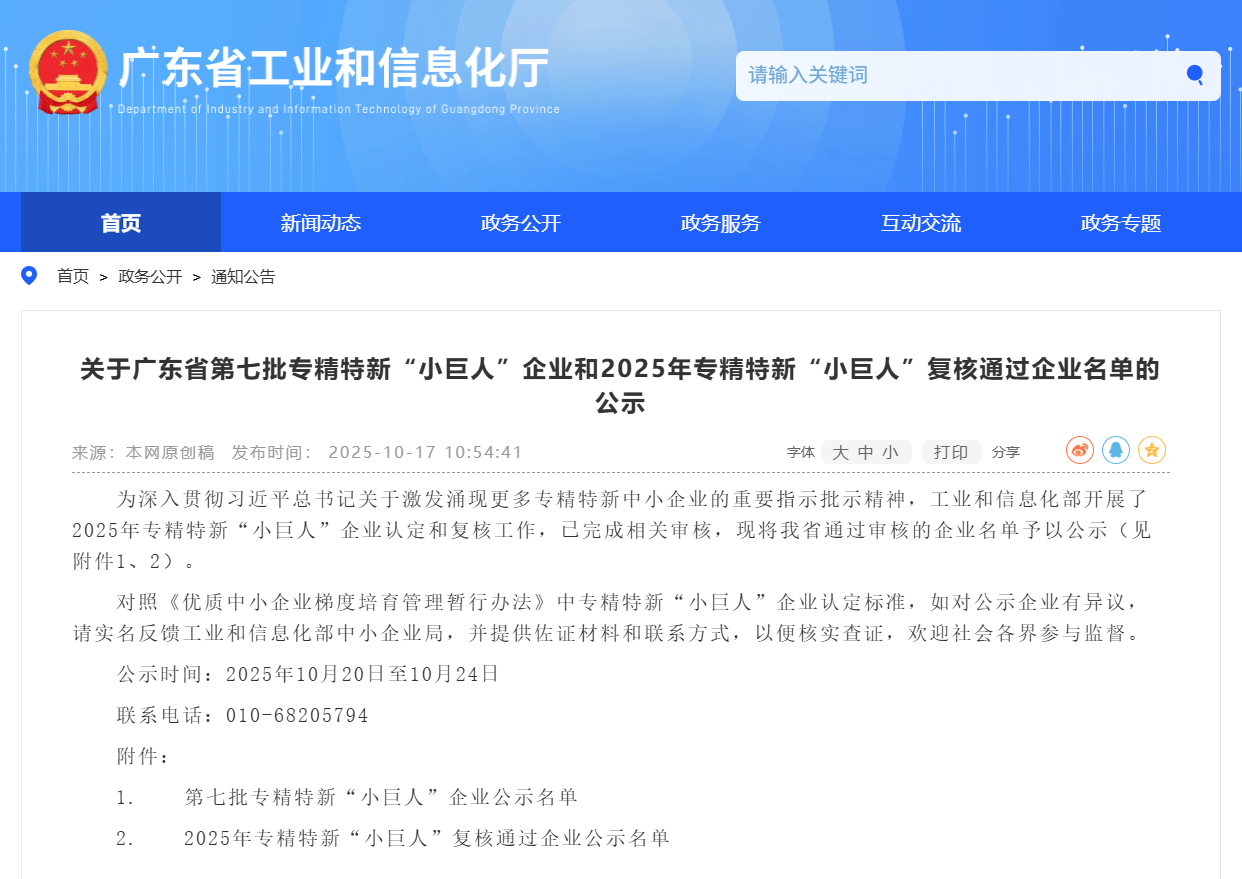 广东省工业和信息化厅
Department of Industry and Information Technology of Guangdong Province

请输入关键词

首页 新闻动态 政务公开 政务服务 互动交流 政务专题

首页 > 政务公开 > 通知公告

关于广东省第七批专精特新“小巨人”企业和2025年专精特新“小巨人”复核通过企业名单的公示

来源：本网原创稿 发布时间： 2025-10-17 10:54:41

字体 大 中 小 打印 分享

为深入贯彻习近平总书记关于激发涌现更多专精特新中小企业的重要指示批示精神，工业和信息化部开展了2025年专精特新“小巨人”企业认定和复核工作，已完成相关审核，现将我省通过审核的企业名单予以公示（见附件1、2）。

对照《优质中小企业梯度培育管理暂行办法》中专精特新“小巨人”企业认定标准，如对公示企业有异议，请实名反馈工业和信息化部中小企业局，并提供佐证材料和联系方式，以便核实查证，欢迎社会各界参与监督。

公示时间：2025年10月20日至10月24日

联系电话：010-68205794

附件：

1. 第七批专精特新“小巨人”企业公示名单

2. 2025年专精特新“小巨人”复核通过企业公示名单